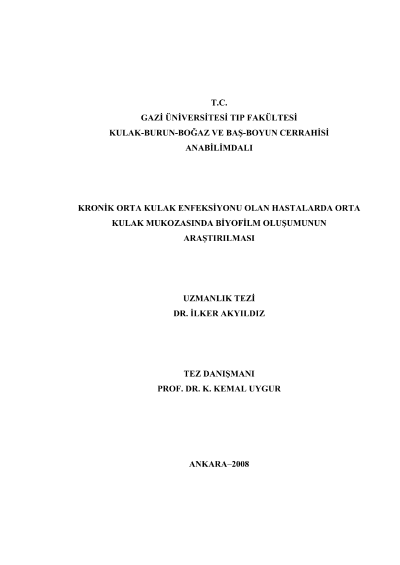 T.C.
GAZİ ÜNİVERSİTESİ TIP FAKÜLTESİ
KULAK-BURUN-BOĞAZ VE BAŞ-BOYUN CERRAHİSİ
ANABİLİMDALI

KRONİK ORTA KULAK ENFEKSİYONU OLAN HASTALARDA ORTA KULAK MUKOZASINDA BİYOFİLM OLUŞUMUNUN ARAŞTIRILMASI

UZMANLIK TEZİ
DR. İLKER AKYILDIZ

TEZ DANIŞMANI
PROF. DR. K. KEMAL UYGUR

ANKARA–2008